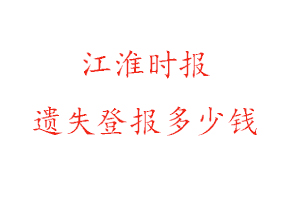 江淮时报

遗失登报多少钱